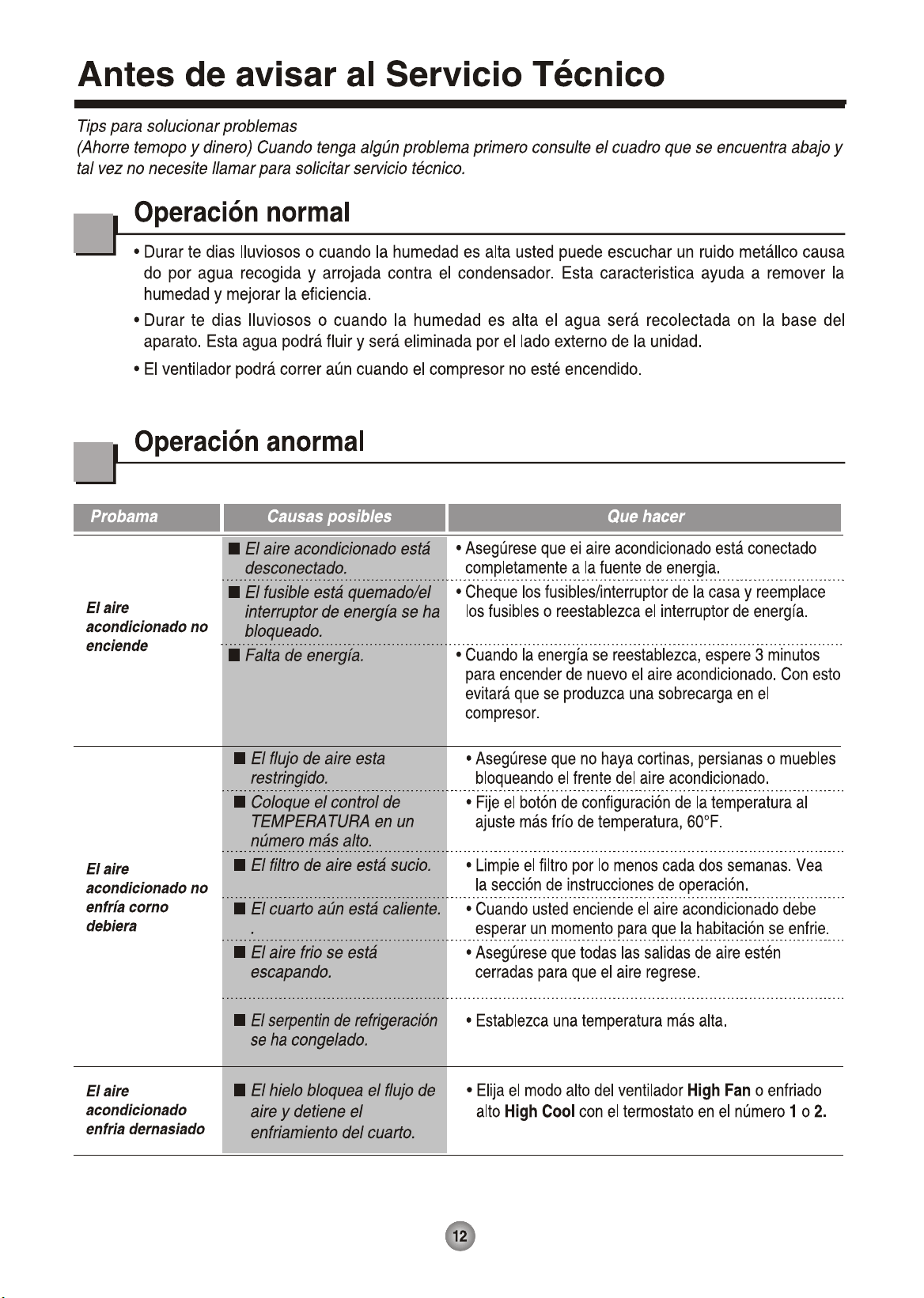 Antes de avisar al Servicio Técnico

Tips para solucionar problemas
(Ahorre temopo y dinero) Cuando tenga algún problema primero consulte el cuadro que se encuentra abajo y tal vez no necesite llamar para solicitar servicio técnico.

Operación normal

• Durar te dias lluviosos o cuando la humedad es alta usted puede escuchar un ruido metállco causa do por agua recogida y arrojada contra el condensador. Esta caracteristica ayuda a remover la humedad y mejorar la eficiencia.
• Durar te dias lluviosos o cuando la humedad es alta el agua será recolectada on la base del aparato. Esta agua podrá fluir y será eliminada por el lado externo de la unidad.
• El ventilador podrá correr aún cuando el compresor no esté encendido.

Operación anormal

| Probama | Causas posibles | Que hacer |
|---|---|---|
| El aire acondicionado no enciende | ■ El aire acondicionado está desconectado. | • Asegúrese que ei aire acondicionado está conectado completamente a la fuente de energia. |
| | ■ El fusible está quemado/el interruptor de energía se ha bloqueado. | • Cheque los fusibles/interruptor de la casa y reemplace los fusibles o reestablezca el interruptor de energía. |
| | ■ Falta de energía. | • Cuando la energía se reestablezca, espere 3 minutos para encender de nuevo el aire acondicionado. Con esto evitará que se produzca una sobrecarga en el compresor. |
| El aire acondicionado no enfría corno debiera | ■ El flujo de aire esta restringido. | • Asegúrese que no haya cortinas, persianas o muebles bloqueando el frente del aire acondicionado. |
| | ■ Coloque el control de TEMPERATURA en un número más alto. | • Fije el botón de configuración de la temperatura al ajuste más frío de temperatura, 60°F. |
| | ■ El filtro de aire está sucio. | • Limpie el filtro por lo menos cada dos semanas. Vea la sección de instrucciones de operación. |
| | ■ El cuarto aún está caliente. . | • Cuando usted enciende el aire acondicionado debe esperar un momento para que la habitación se enfrie. |
| | ■ El aire frio se está escapando. | • Asegúrese que todas las salidas de aire estén cerradas para que el aire regrese. |
| | ■ El serpentin de refrigeración se ha congelado. | • Establezca una temperatura más alta. |
| El aire acondicionado enfria dernasiado | ■ El hielo bloquea el flujo de aire y detiene el enfriamiento del cuarto. | • Elija el modo alto del ventilador High Fan o enfriado alto High Cool con el termostato en el número 1 o 2. |

12